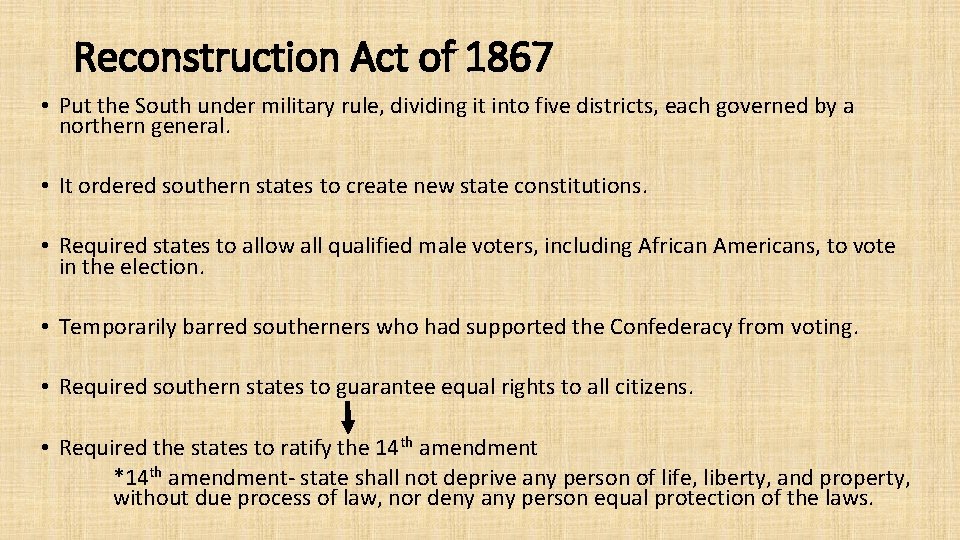 Reconstruction Act of 1867

• Put the South under military rule, dividing it into five districts, each governed by a northern general.

• It ordered southern states to create new state constitutions.

• Required states to allow all qualified male voters, including African Americans, to vote in the election.

• Temporarily barred southerners who had supported the Confederacy from voting.

• Required southern states to guarantee equal rights to all citizens.

• Required the states to ratify the 14th amendment

*14th amendment- state shall not deprive any person of life, liberty, and property, without due process of law, nor deny any person equal protection of the laws.